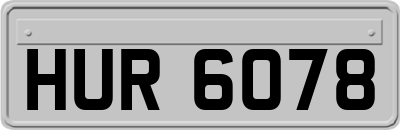 HUR 6078